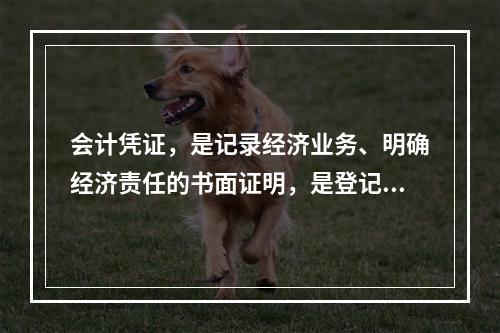 会计凭证，是记录经济业务、明确经济责任的书面证明，是登记...